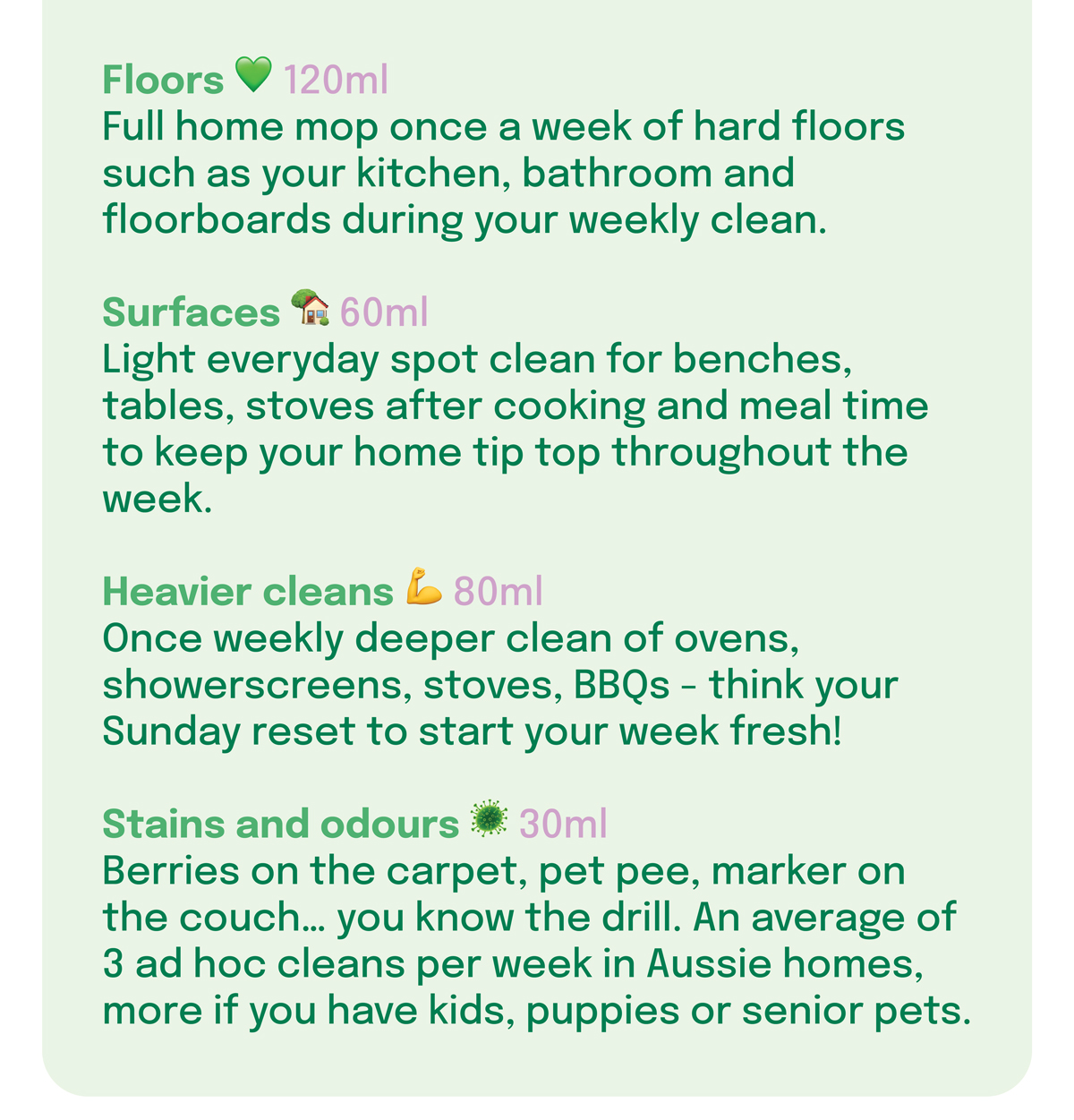 Floors 💚 120ml
Full home mop once a week of hard floors such as your kitchen, bathroom and floorboards during your weekly clean.

Surfaces 🏡 60ml
Light everyday spot clean for benches, tables, stoves after cooking and meal time to keep your home tip top throughout the week.

Heavier cleans 💪 80ml
Once weekly deeper clean of ovens, showerscreens, stoves, BBQs - think your Sunday reset to start your week fresh!

Stains and odours 🦠 30ml
Berries on the carpet, pet pee, marker on the couch… you know the drill. An average of 3 ad hoc cleans per week in Aussie homes, more if you have kids, puppies or senior pets.